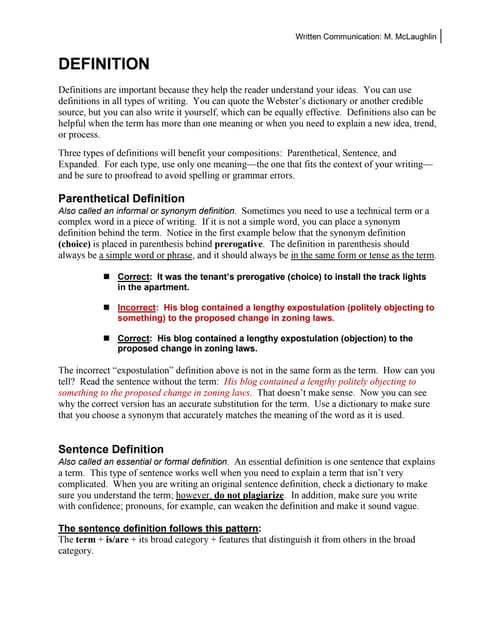 Written Communication: M. McLaughlin

DEFINITION

Definitions are important because they help the reader understand your ideas. You can use definitions in all types of writing. You can quote the Webster's dictionary or another credible source, but you can also write it yourself, which can be equally effective. Definitions also can be helpful when the term has more than one meaning or when you need to explain a new idea, trend, or process.

Three types of definitions will benefit your compositions: Parenthetical, Sentence, and Expanded. For each type, use only one meaning—the one that fits the context of your writing—and be sure to proofread to avoid spelling or grammar errors.

Parenthetical Definition
Also called an informal or synonym definition. Sometimes you need to use a technical term or a complex word in a piece of writing. If it is not a simple word, you can place a synonym definition behind the term. Notice in the first example below that the synonym definition (choice) is placed in parenthesis behind prerogative. The definition in parenthesis should always be a simple word or phrase, and it should always be in the same form or tense as the term.

■ Correct: It was the tenant's prerogative (choice) to install the track lights in the apartment.

■ Incorrect: His blog contained a lengthy expostulation (politely objecting to something) to the proposed change in zoning laws.

■ Correct: His blog contained a lengthy expostulation (objection) to the proposed change in zoning laws.

The incorrect "expostulation" definition above is not in the same form as the term. How can you tell? Read the sentence without the term: His blog contained a lengthy politely objecting to something to the proposed change in zoning laws. That doesn't make sense. Now you can see why the correct version has an accurate substitution for the term. Use a dictionary to make sure that you choose a synonym that accurately matches the meaning of the word as it is used.

Sentence Definition
Also called an essential or formal definition. An essential definition is one sentence that explains a term. This type of sentence works well when you need to explain a term that isn't very complicated. When you are writing an original sentence definition, check a dictionary to make sure you understand the term; however, do not plagiarize. In addition, make sure you write with confidence; pronouns, for example, can weaken the definition and make it sound vague.

The sentence definition follows this pattern:
The term + is/are + its broad category + features that distinguish it from others in the broad category.